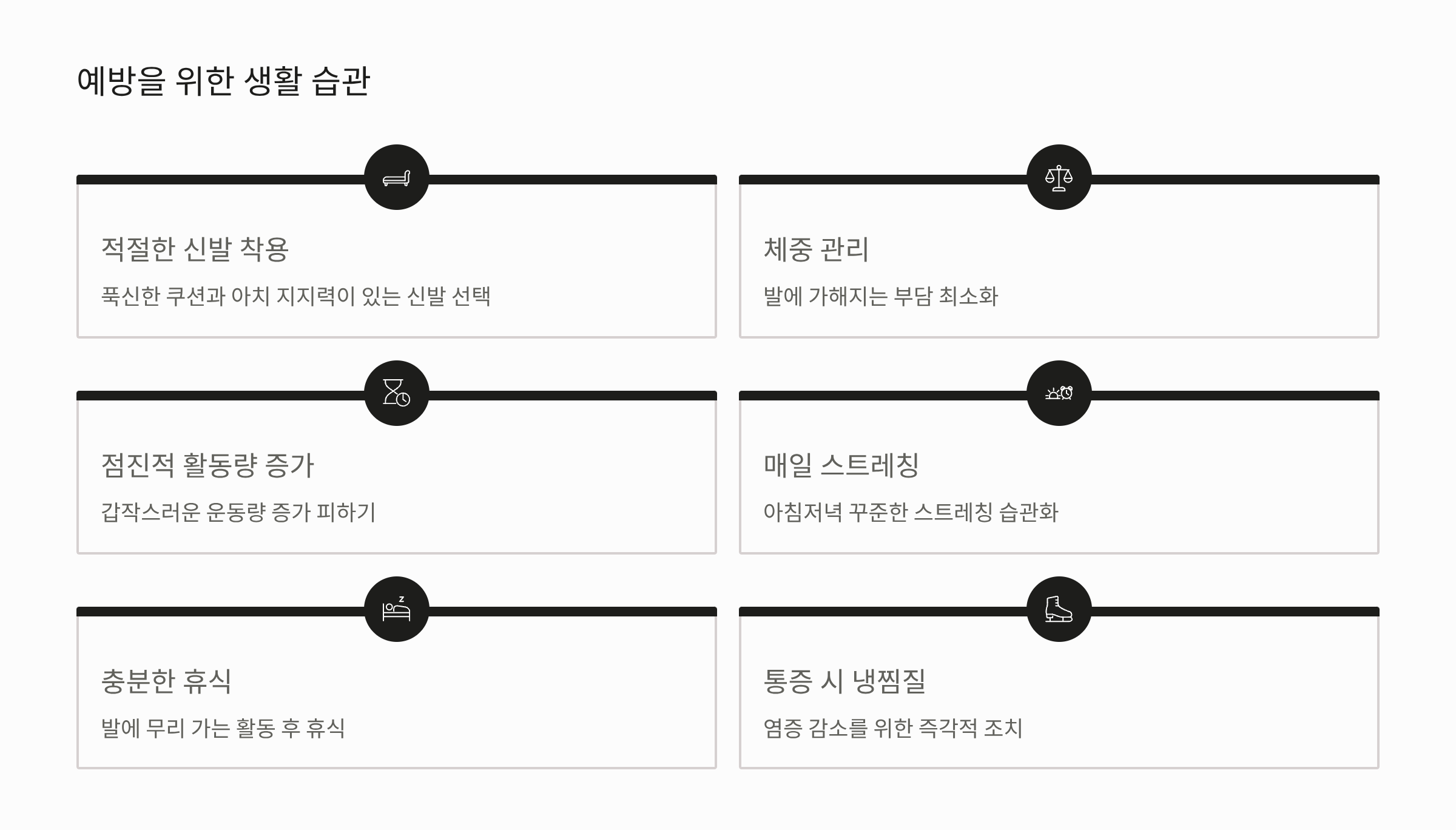 예방을 위한 생활 습관

적절한 신발 착용

푹신한 쿠션과 아치 지지력이 있는 신발 선택

체중 관리

발에 가해지는 부담 최소화

점진적 활동량 증가

갑작스러운 운동량 증가 피하기

매일 스트레칭

아침저녁 꾸준한 스트레칭 습관화

충분한 휴식

발에 무리 가는 활동 후 휴식

통증 시 냉찜질

염증 감소를 위한 즉각적 조치